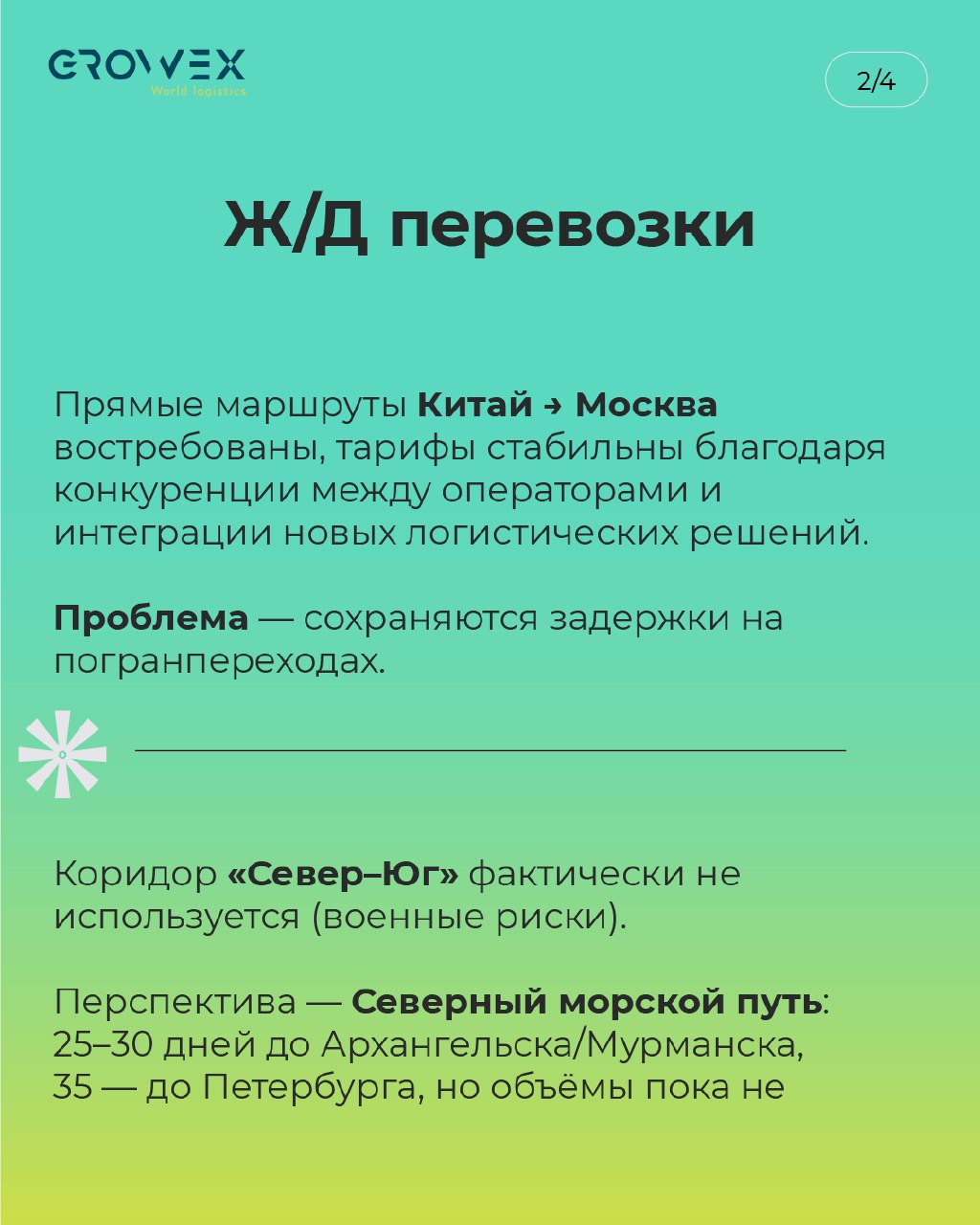 GROWEX
World logistics

2/4

Ж/Д перевозки

Прямые маршруты Китай → Москва востребованы, тарифы стабильны благодаря конкуренции между операторами и интеграции новых логистических решений.

Проблема — сохраняются задержки на погранпереходах.

Коридор «Север–Юг» фактически не используется (военные риски).

Перспектива — Северный морской путь: 25–30 дней до Архангельска/Мурманска, 35 — до Петербурга, но объёмы пока не